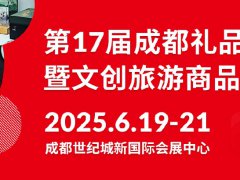 第17届成都礼品
暨文创旅游商品

2025.6.19-21
成都世纪城新国际会展中心